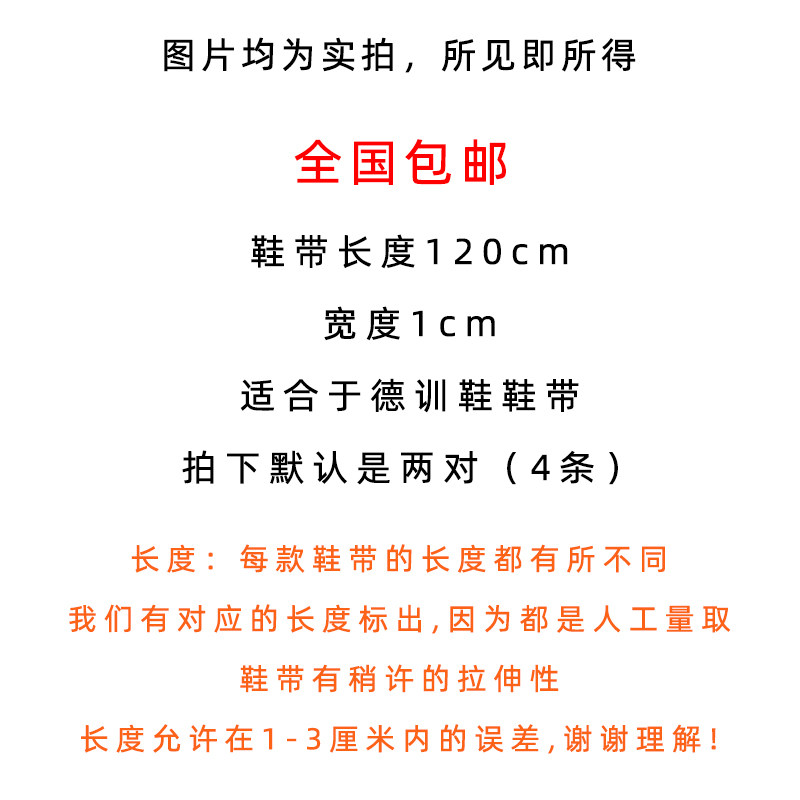 图片均为实拍，所见即所得

全国包邮

鞋带长度120cm

宽度1cm

适合于德训鞋鞋带

拍下默认是两对（4条）

长度：每款鞋带的长度都有所不同

我们有对应的长度标出,因为都是人工量取

鞋带有稍许的拉伸性

长度允许在1-3厘米内的误差,谢谢理解！